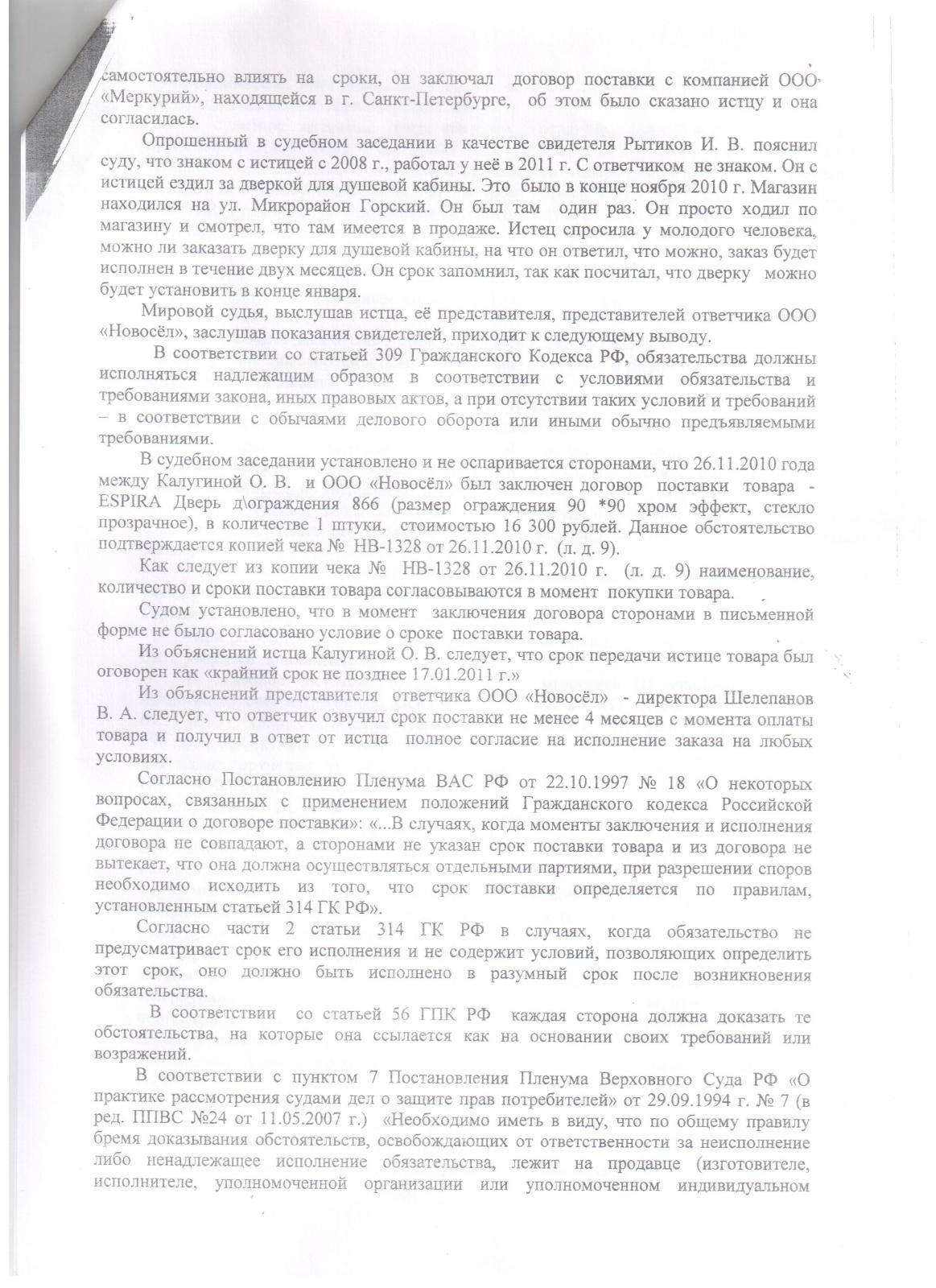 самостоятельно влиять на сроки, он заключал договор поставки с компанией ООО «Меркурий», находящейся в г. Санкт-Петербурге, об этом было сказано истцу и она согласилась.

Опрошенный в судебном заседании в качестве свидетеля Рытиков И. В. пояснил суду, что знаком с истицей с 2008 г., работал у неё в 2011 г. С ответчиком не знаком. Он с истицей ездил за дверкой для душевой кабины. Это было в конце ноября 2010 г. Магазин находился на ул. Микрорайон Горский. Он был там один раз. Он просто ходил по магазину и смотрел, что там имеется в продаже. Истец спросила у молодого человека, можно ли заказать дверку для душевой кабины, на что он ответил, что можно, заказ будет исполнен в течение двух месяцев. Он срок запомнил, так как посчитал, что дверку можно будет установить в конце января.

Мировой судья, выслушав истца, её представителя, представителей ответчика ООО «Новосёл», заслушав показания свидетелей, приходит к следующему выводу.

В соответствии со статьей 309 Гражданского Кодекса РФ, обязательства должны исполняться надлежащим образом в соответствии с условиями обязательства и требованиями закона, иных правовых актов, а при отсутствии таких условий и требований – в соответствии с обычаями делового оборота или иными обычно предъявляемыми требованиями.

В судебном заседании установлено и не оспаривается сторонами, что 26.11.2010 года между Калугиной О. В. и ООО «Новосёл» был заключен договор поставки товара - ESPIRA Дверь д\ограждения 866 (размер ограждения 90 *90 хром эффект, стекло прозрачное), в количестве 1 штуки, стоимостью 16 300 рублей. Данное обстоятельство подтверждается копией чека № НВ-1328 от 26.11.2010 г. (л. д. 9).

Как следует из копии чека № НВ-1328 от 26.11.2010 г. (л. д. 9) наименование, количество и сроки поставки товара согласовываются в момент покупки товара.

Судом установлено, что в момент заключения договора сторонами в письменной форме не было согласовано условие о сроке поставки товара.

Из объяснений истца Калугиной О. В. следует, что срок передачи истице товара был оговорен как «крайний срок не позднее 17.01.2011 г.»

Из объяснений представителя ответчика ООО «Новосёл» - директора Шелепанов В. А. следует, что ответчик озвучил срок поставки не менее 4 месяцев с момента оплаты товара и получил в ответ от истца полное согласие на исполнение заказа на любых условиях.

Согласно Постановлению Пленума ВАС РФ от 22.10.1997 № 18 «О некоторых вопросах, связанных с применением положений Гражданского кодекса Российской Федерации о договоре поставки»: «...В случаях, когда моменты заключения и исполнения договора не совпадают, а сторонами не указан срок поставки товара и из договора не вытекает, что она должна осуществляться отдельными партиями, при разрешении споров необходимо исходить из того, что срок поставки определяется по правилам, установленным статьей 314 ГК РФ».

Согласно части 2 статьи 314 ГК РФ в случаях, когда обязательство не предусматривает срок его исполнения и не содержит условий, позволяющих определить этот срок, оно должно быть исполнено в разумный срок после возникновения обязательства.

В соответствии со статьей 56 ГПК РФ каждая сторона должна доказать те обстоятельства, на которые она ссылается как на основании своих требований или возражений.

В соответствии с пунктом 7 Постановления Пленума Верховного Суда РФ «О практике рассмотрения судами дел о защите прав потребителей» от 29.09.1994 г. № 7 (в ред. ППВС №24 от 11.05.2007 г.) «Необходимо иметь в виду, что по общему правилу бремя доказывания обстоятельств, освобождающих от ответственности за неисполнение либо ненадлежащее исполнение обязательства, лежит на продавце (изготовителе, исполнителе, уполномоченной организации или уполномоченном индивидуальном